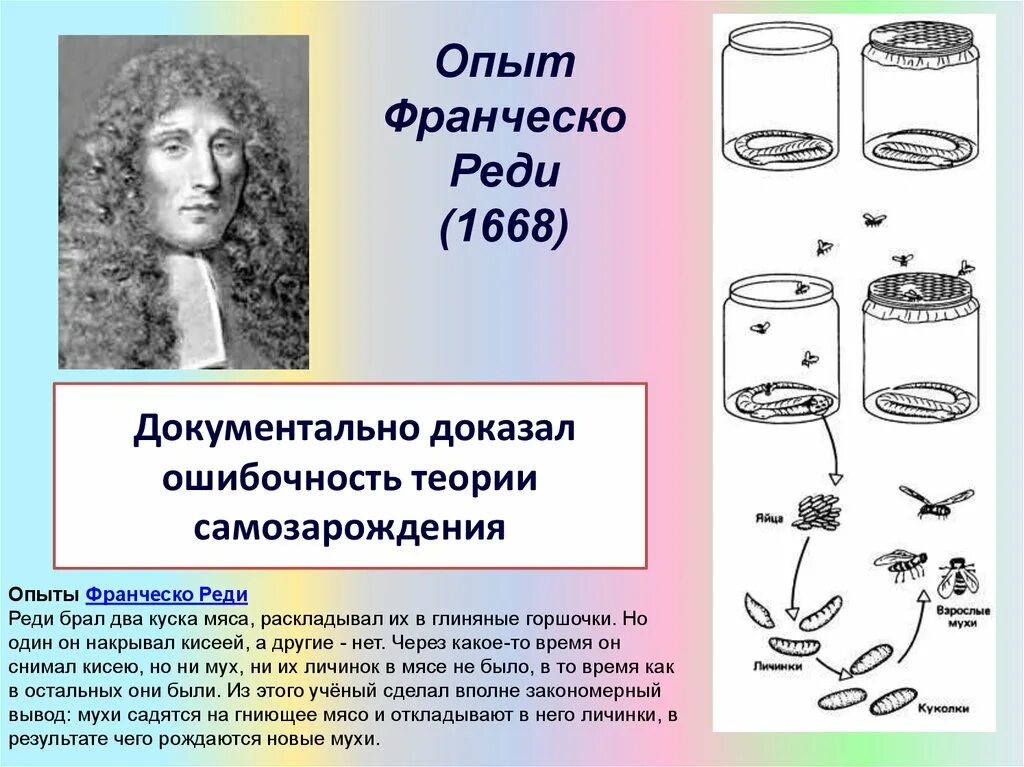 Опыт Франческо Реди (1668)

Документально доказал ошибочность теории самозарождения

Опыты Франческо Реди
Реди брал два куска мяса, раскладывал их в глиняные горшочки. Но один он накрывал кисеей, а другие - нет. Через какое-то время он снимал кисею, но ни мух, ни их личинок в мясе не было, в то время как в остальных они были. Из этого учёный сделал вполне закономерный вывод: мухи садятся на гниющее мясо и откладывают в него личинки, в результате чего рождаются новые мухи.

Яйца

Взрослые мухи

Личинки

Куколки